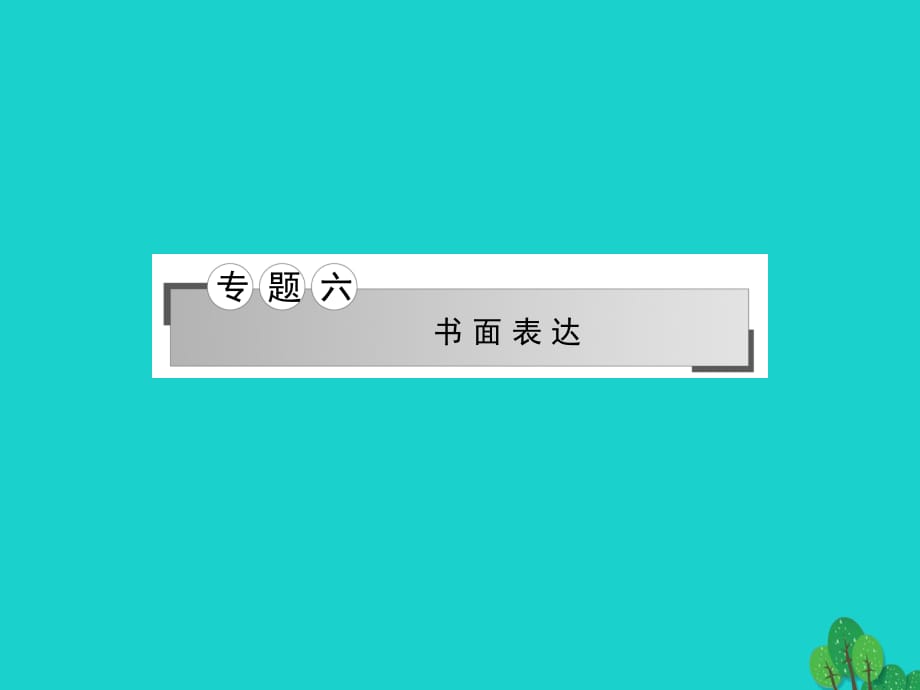 专题六

书面表达